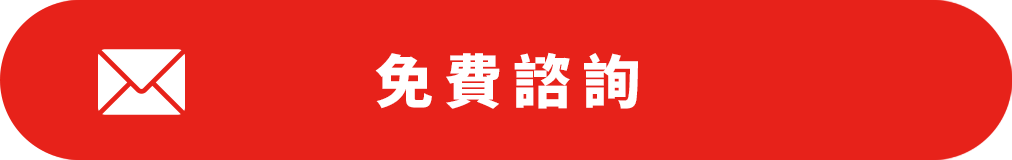 免費諮詢